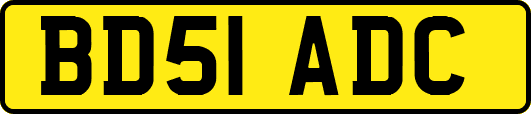 BD51 ADC